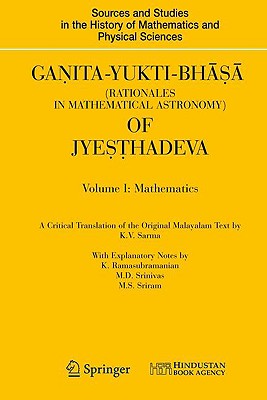 Sources and Studies in the History of Mathematics and Physical Sciences

GAṆITA-YUKTI-BHĀṢĀ
(RATIONALES IN MATHEMATICAL ASTRONOMY)
OF
JYEṢṬHADEVA

Volume I: Mathematics

A Critical Translation of the Original Malayalam Text by
K.V. Sarma

With Explanatory Notes by
K. Ramasubramanian
M.D. Srinivas
M.S. Sriram

Springer

HINDUSTAN BOOK AGENCY